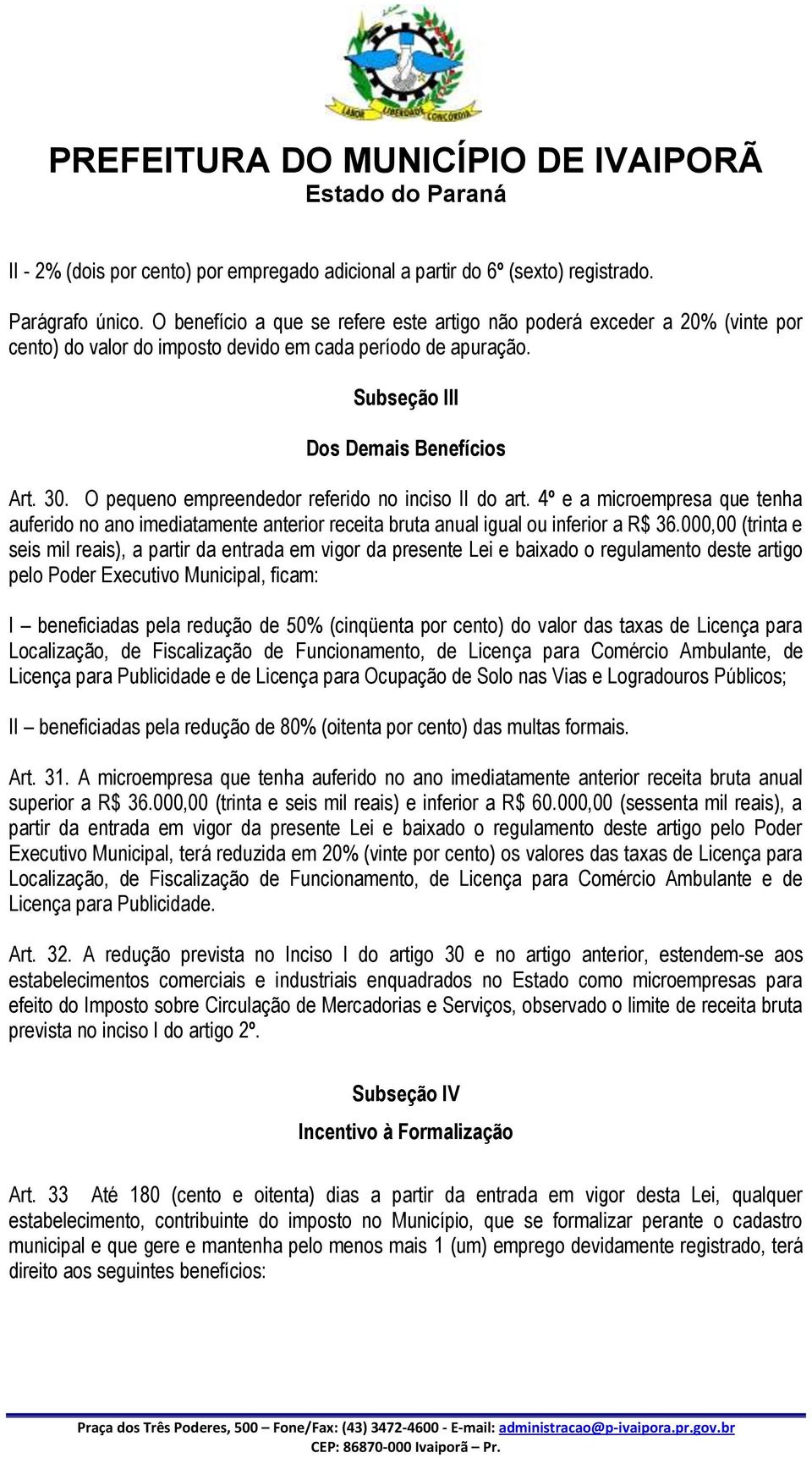 LABOR LIBERDADE CONCÓRDIA

PREFEITURA DO MUNICÍPIO DE IVAIPORÃ
Estado do Paraná

II - 2% (dois por cento) por empregado adicional a partir do 6º (sexto) registrado.

Parágrafo único. O benefício a que se refere este artigo não poderá exceder a 20% (vinte por cento) do valor do imposto devido em cada período de apuração.

Subseção III

Dos Demais Benefícios

Art. 30. O pequeno empreendedor referido no inciso II do art. 4º e a microempresa que tenha auferido no ano imediatamente anterior receita bruta anual igual ou inferior a R$ 36.000,00 (trinta e seis mil reais), a partir da entrada em vigor da presente Lei e baixado o regulamento deste artigo pelo Poder Executivo Municipal, ficam:

I – beneficiadas pela redução de 50% (cinqüenta por cento) do valor das taxas de Licença para Localização, de Fiscalização de Funcionamento, de Licença para Comércio Ambulante, de Licença para Publicidade e de Licença para Ocupação de Solo nas Vias e Logradouros Públicos;

II – beneficiadas pela redução de 80% (oitenta por cento) das multas formais.

Art. 31. A microempresa que tenha auferido no ano imediatamente anterior receita bruta anual superior a R$ 36.000,00 (trinta e seis mil reais) e inferior a R$ 60.000,00 (sessenta mil reais), a partir da entrada em vigor da presente Lei e baixado o regulamento deste artigo pelo Poder Executivo Municipal, terá reduzida em 20% (vinte por cento) os valores das taxas de Licença para Localização, de Fiscalização de Funcionamento, de Licença para Comércio Ambulante e de Licença para Publicidade.

Art. 32. A redução prevista no Inciso I do artigo 30 e no artigo anterior, estendem-se aos estabelecimentos comerciais e industriais enquadrados no Estado como microempresas para efeito do Imposto sobre Circulação de Mercadorias e Serviços, observado o limite de receita bruta prevista no inciso I do artigo 2º.

Subseção IV

Incentivo à Formalização

Art. 33 Até 180 (cento e oitenta) dias a partir da entrada em vigor desta Lei, qualquer estabelecimento, contribuinte do imposto no Município, que se formalizar perante o cadastro municipal e que gere e mantenha pelo menos mais 1 (um) emprego devidamente registrado, terá direito aos seguintes benefícios:

Praça dos Três Poderes, 500 – Fone/Fax: (43) 3472-4600 - E-mail: administracao@p-ivaipora.pr.gov.br
CEP: 86870-000 Ivaiporã – Pr.